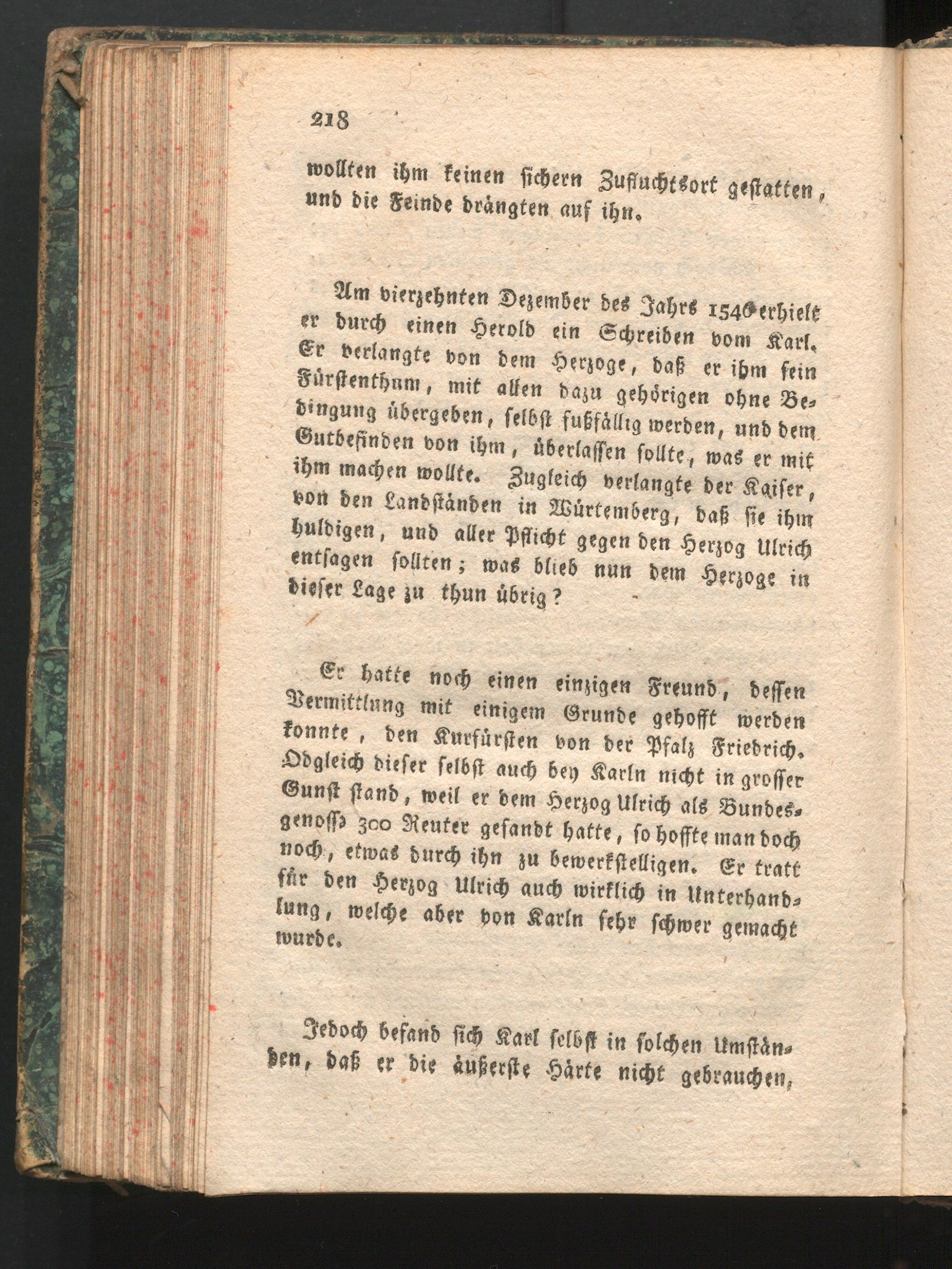 218

wollten ihm keinen sichern Zufluchtsort gestatten, und die Feinde drängten auf ihn.

Am vierzehnten Dezember des Jahrs 1546 erhielt er durch einen Herold ein Schreiben vom Karl. Er verlangte von dem Herzoge, daß er ihm sein Fürstenthum, mit allen dazu gehörigen ohne Bedingung übergeben, selbst fußfällig werden, und dem Gutbefinden von ihm, überlassen sollte, was er mit ihm machen wollte. Zugleich verlangte der Kaiser, von den Landständen in Würtemberg, daß sie ihm huldigen, und aller Pflicht gegen den Herzog Ulrich entsagen sollten; was blieb nun dem Herzoge in dieser Lage zu thun übrig?

Er hatte noch einen einzigen Freund, dessen Vermittlung mit einigem Grunde gehofft werden konnte, den Kurfürsten von der Pfalz Friedrich. Obgleich dieser selbst auch bey Karln nicht in grosser Gunst stand, weil er dem Herzog Ulrich als Bundesgenosse 300 Reuter gesandt hatte, so hoffte man doch noch, etwas durch ihn zu bewerkstelligen. Er tratt für den Herzog Ulrich auch wirklich in Unterhandlung, welche aber von Karln sehr schwer gemacht wurde.

Jedoch befand sich Karl selbst in solchen Umständen, daß er die äußerste Härte nicht gebrauchen,